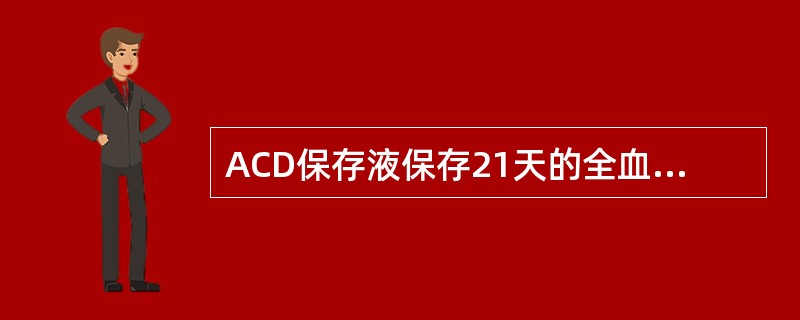 ACD保存液保存21天的全血...